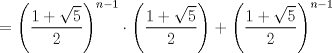 $= \left(\frac{1+\sqrt{5}}{2}\right)^{n-1} \cdot \left(\frac{1+\sqrt{5}}{2}\right) + \left(\frac{1+\sqrt{5}}{2}\right)^{n-1}$